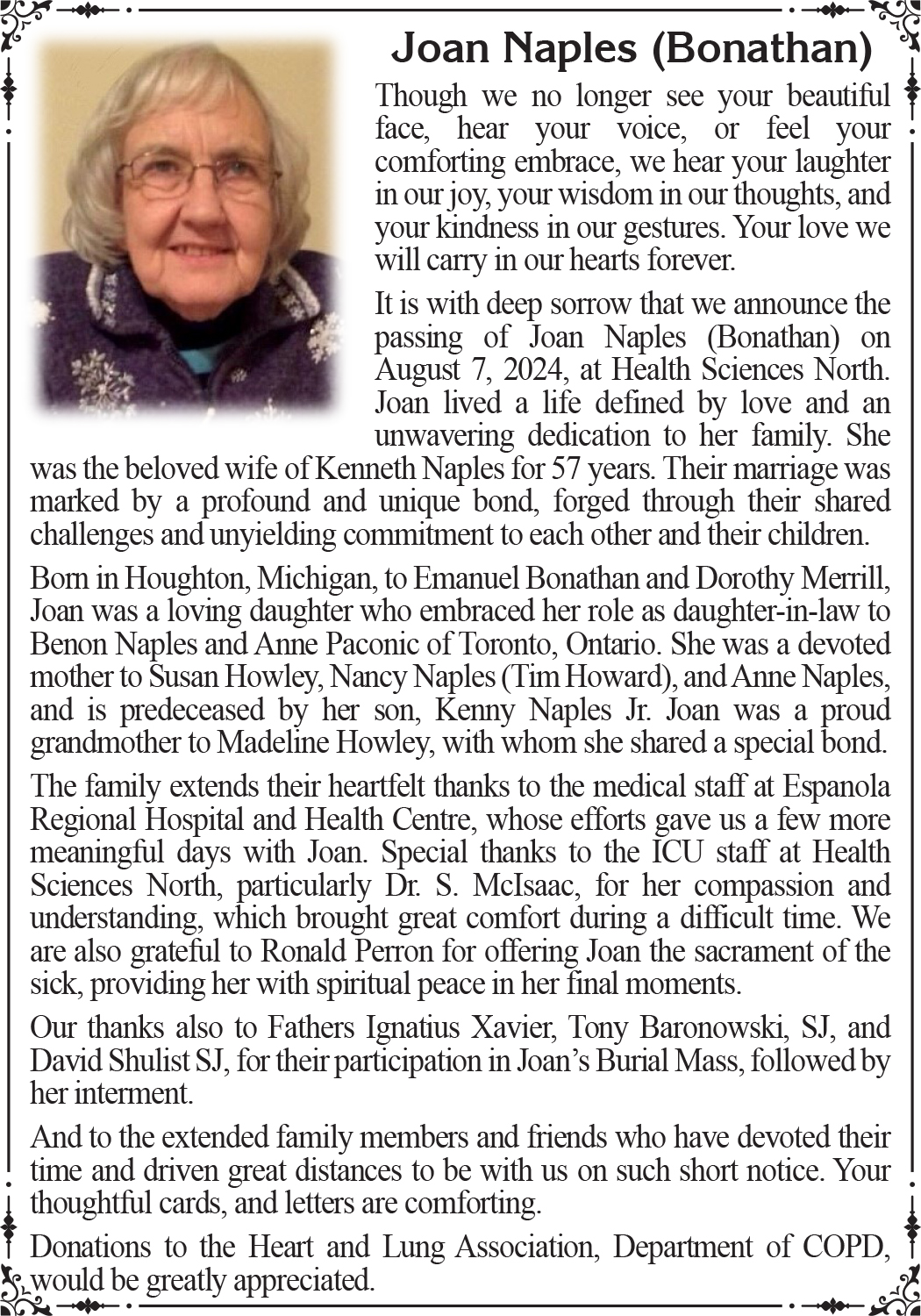 Joan Naples (Bonathan)

Though we no longer see your beautiful face, hear your voice, or feel your comforting embrace, we hear your laughter in our joy, your wisdom in our thoughts, and your kindness in our gestures. Your love we will carry in our hearts forever.

It is with deep sorrow that we announce the passing of Joan Naples (Bonathan) on August 7, 2024, at Health Sciences North. Joan lived a life defined by love and an unwavering dedication to her family. She was the beloved wife of Kenneth Naples for 57 years. Their marriage was marked by a profound and unique bond, forged through their shared challenges and unyielding commitment to each other and their children.

Born in Houghton, Michigan, to Emanuel Bonathan and Dorothy Merrill, Joan was a loving daughter who embraced her role as daughter-in-law to Benon Naples and Anne Paconic of Toronto, Ontario. She was a devoted mother to Susan Howley, Nancy Naples (Tim Howard), and Anne Naples, and is predeceased by her son, Kenny Naples Jr. Joan was a proud grandmother to Madeline Howley, with whom she shared a special bond.

The family extends their heartfelt thanks to the medical staff at Espanola Regional Hospital and Health Centre, whose efforts gave us a few more meaningful days with Joan. Special thanks to the ICU staff at Health Sciences North, particularly Dr. S. McIsaac, for her compassion and understanding, which brought great comfort during a difficult time. We are also grateful to Ronald Perron for offering Joan the sacrament of the sick, providing her with spiritual peace in her final moments.

Our thanks also to Fathers Ignatius Xavier, Tony Baronowski, SJ, and David Shulist SJ, for their participation in Joan's Burial Mass, followed by her interment.

And to the extended family members and friends who have devoted their time and driven great distances to be with us on such short notice. Your thoughtful cards, and letters are comforting.

Donations to the Heart and Lung Association, Department of COPD, would be greatly appreciated.